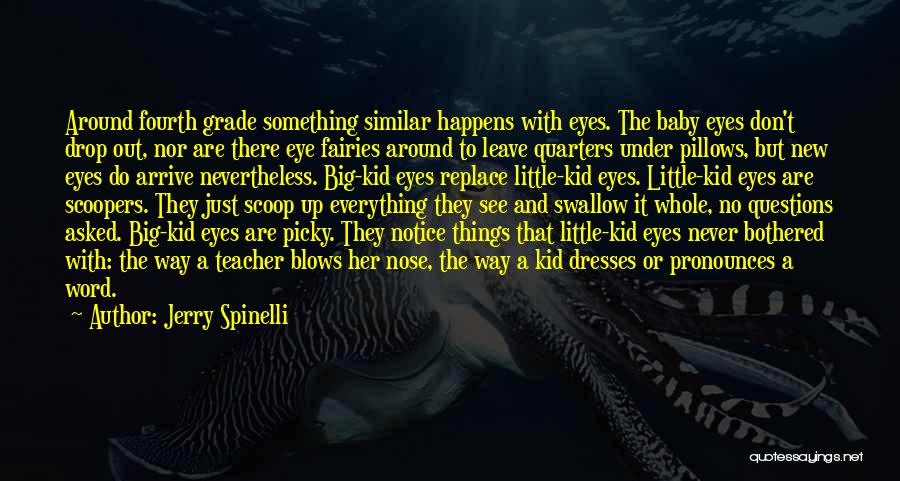 Around fourth grade something similar happens with eyes. The baby eyes don't drop out, nor are there eye fairies around to leave quarters under pillows, but new eyes do arrive nevertheless. Big-kid eyes replace little-kid eyes. Little-kid eyes are scoopers. They just scoop up everything they see and swallow it whole, no questions asked. Big-kid eyes are picky. They notice things that little-kid eyes never bothered with: the way a teacher blows her nose, the way a kid dresses or pronounces a word.

Author: Jerry Spinelli

quotessayings.net